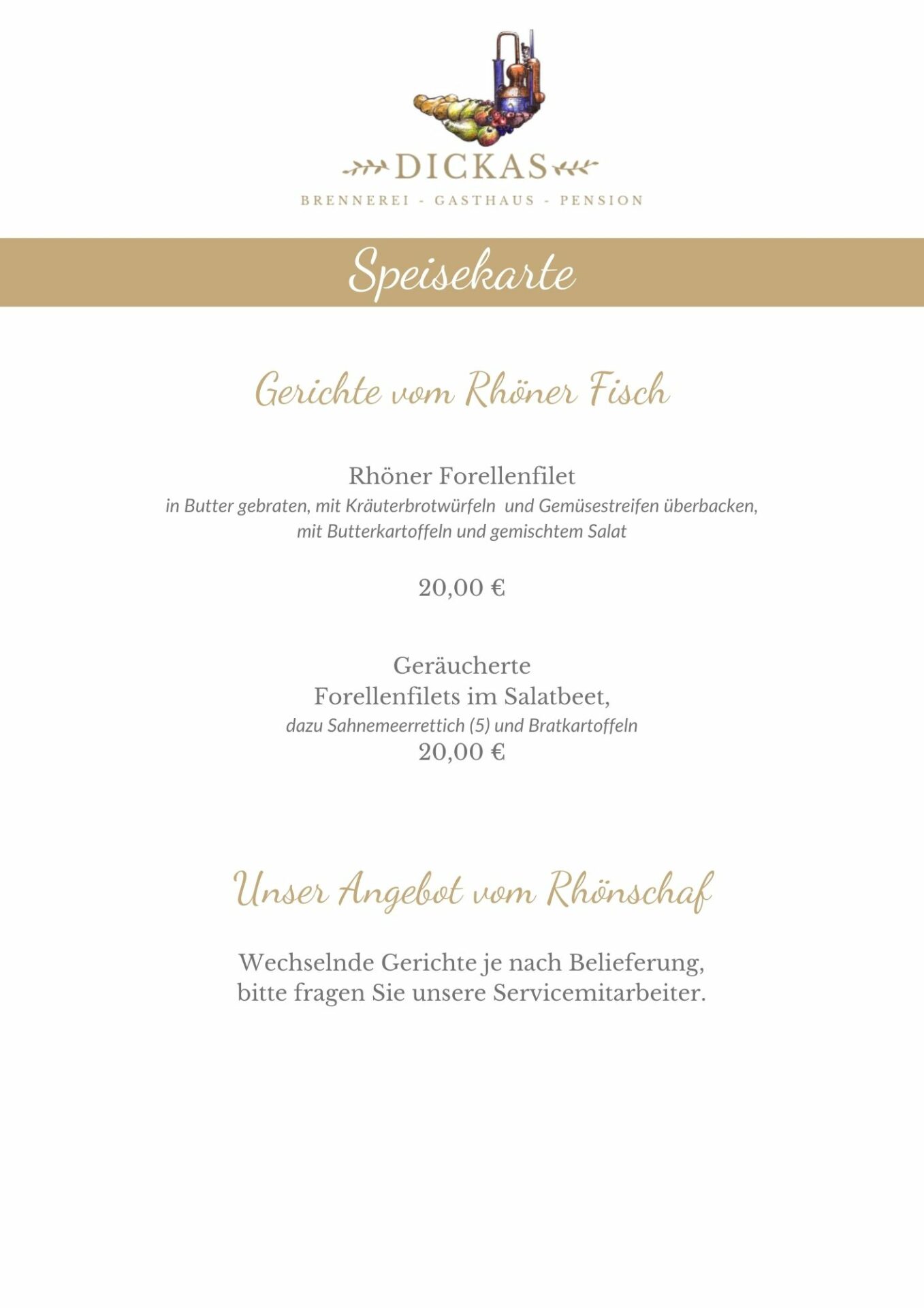 DICKAS

BRENNEREI - GASTHAUS - PENSION

Speisekarte

Gerichte vom Rhöner Fisch

Rhöner Forellenfilet
in Butter gebraten, mit Kräuterbrotwürfeln und Gemüsestreifen überbacken, mit Butterkartoffeln und gemischtem Salat

20,00 €

Geräucherte
Forellenfilets im Salatbeet,
dazu Sahnemeerrettich (5) und Bratkartoffeln
20,00 €

Unser Angebot vom Rhönschaf

Wechselnde Gerichte je nach Belieferung,
bitte fragen Sie unsere Servicemitarbeiter.